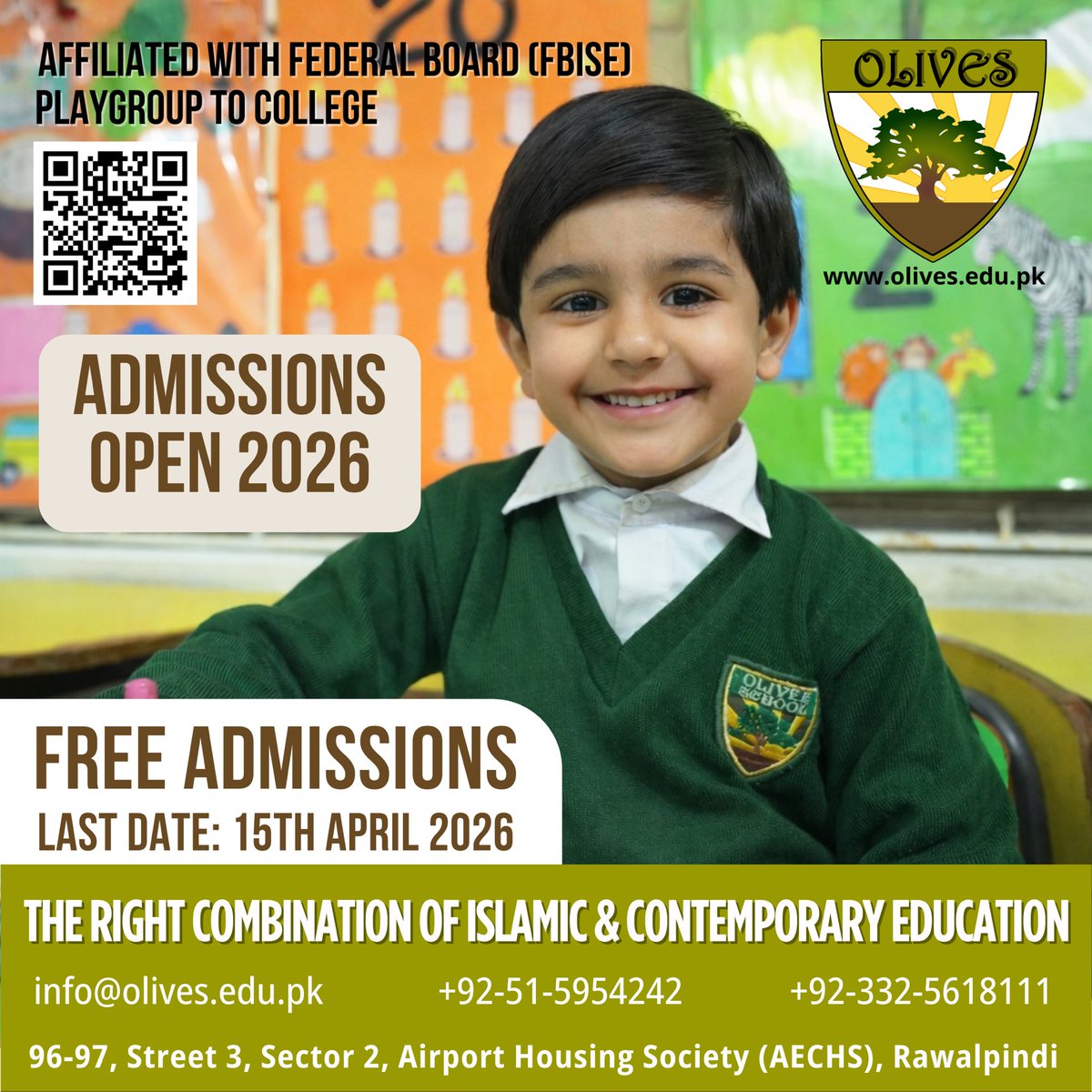 AFFILIATED WITH FEDERAL BOARD (FBISE)
PLAYGROUP TO COLLEGE

OLIVES

www.olives.edu.pk

ADMISSIONS OPEN 2026

OLIVES SCHOOL

FREE ADMISSIONS
LAST DATE: 15TH APRIL 2026

THE RIGHT COMBINATION OF ISLAMIC & CONTEMPORARY EDUCATION

info@olives.edu.pk +92-51-5954242 +92-332-5618111

96-97, Street 3, Sector 2, Airport Housing Society (AECHS), Rawalpindi